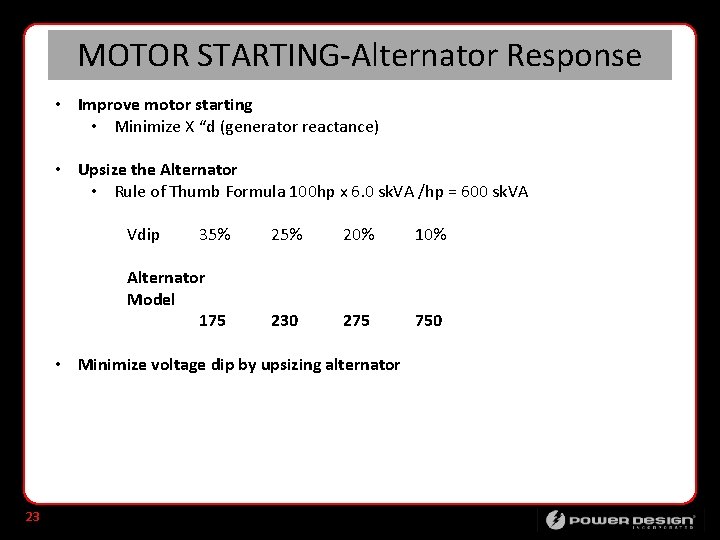 MOTOR STARTING-Alternator Response

• Improve motor starting
  • Minimize X “d (generator reactance)

• Upsize the Alternator
  • Rule of Thumb Formula 100hp x 6.0 skVA /hp = 600 skVA

| Vdip | 35% | 25% | 20% | 10% |
|---|---|---|---|---|
| Alternator Model | 175 | 230 | 275 | 750 |

• Minimize voltage dip by upsizing alternator

23

POWER DESIGN INCORPORATED